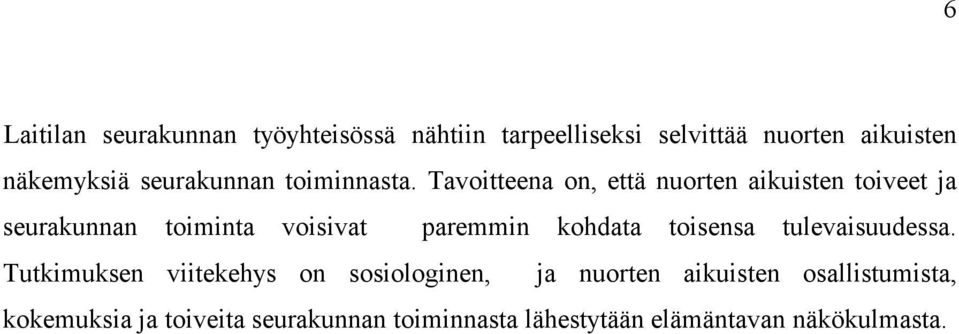 6

Laitilan seurakunnan työyhteisössä nähtiin tarpeelliseksi selvittää nuorten aikuisten näkemyksiä seurakunnan toiminnasta. Tavoitteena on, että nuorten aikuisten toiveet ja seurakunnan toiminta voisivat paremmin kohdata toisensa tulevaisuudessa. Tutkimuksen viitekehys on sosiologinen, ja nuorten aikuisten osallistumista, kokemuksia ja toiveita seurakunnan toiminnasta lähestytään elämäntavan näkökulmasta.